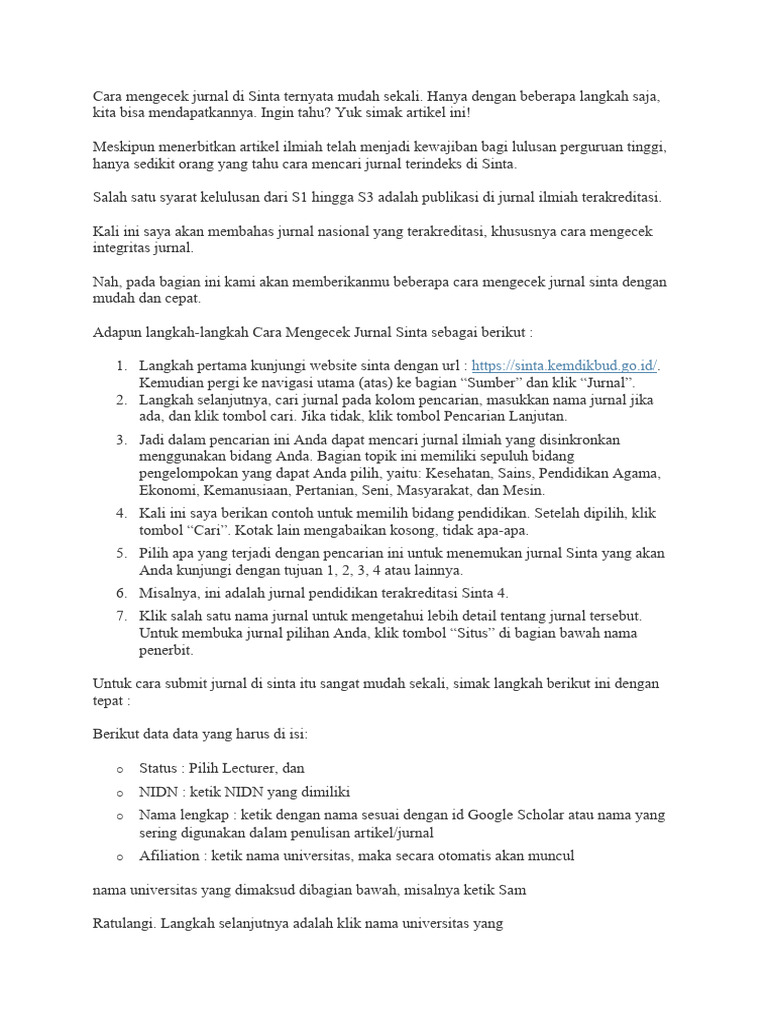 Cara mengecek jurnal di Sinta ternyata mudah sekali. Hanya dengan beberapa langkah saja, kita bisa mendapatkannya. Ingin tahu? Yuk simak artikel ini!

Meskipun menerbitkan artikel ilmiah telah menjadi kewajiban bagi lulusan perguruan tinggi, hanya sedikit orang yang tahu cara mencari jurnal terindeks di Sinta.

Salah satu syarat kelulusan dari S1 hingga S3 adalah publikasi di jurnal ilmiah terakreditasi.

Kali ini saya akan membahas jurnal nasional yang terakreditasi, khususnya cara mengecek integritas jurnal.

Nah, pada bagian ini kami akan memberikanmu beberapa cara mengecek jurnal sinta dengan mudah dan cepat.

Adapun langkah-langkah Cara Mengecek Jurnal Sinta sebagai berikut :

1. Langkah pertama kunjungi website sinta dengan url : https://sinta.kemdikbud.go.id/. Kemudian pergi ke navigasi utama (atas) ke bagian “Sumber” dan klik “Jurnal”.
2. Langkah selanjutnya, cari jurnal pada kolom pencarian, masukkan nama jurnal jika ada, dan klik tombol cari. Jika tidak, klik tombol Pencarian Lanjutan.
3. Jadi dalam pencarian ini Anda dapat mencari jurnal ilmiah yang disinkronkan menggunakan bidang Anda. Bagian topik ini memiliki sepuluh bidang pengelompokan yang dapat Anda pilih, yaitu: Kesehatan, Sains, Pendidikan Agama, Ekonomi, Kemanusiaan, Pertanian, Seni, Masyarakat, dan Mesin.
4. Kali ini saya berikan contoh untuk memilih bidang pendidikan. Setelah dipilih, klik tombol “Cari”. Kotak lain mengabaikan kosong, tidak apa-apa.
5. Pilih apa yang terjadi dengan pencarian ini untuk menemukan jurnal Sinta yang akan Anda kunjungi dengan tujuan 1, 2, 3, 4 atau lainnya.
6. Misalnya, ini adalah jurnal pendidikan terakreditasi Sinta 4.
7. Klik salah satu nama jurnal untuk mengetahui lebih detail tentang jurnal tersebut. Untuk membuka jurnal pilihan Anda, klik tombol “Situs” di bagian bawah nama penerbit.

Untuk cara submit jurnal di sinta itu sangat mudah sekali, simak langkah berikut ini dengan tepat :

Berikut data data yang harus di isi:

o Status : Pilih Lecturer, dan
o NIDN : ketik NIDN yang dimiliki
o Nama lengkap : ketik dengan nama sesuai dengan id Google Scholar atau nama yang sering digunakan dalam penulisan artikel/jurnal
o Afiliation : ketik nama universitas, maka secara otomatis akan muncul

nama universitas yang dimaksud dibagian bawah, misalnya ketik Sam

Ratulangi. Langkah selanjutnya adalah klik nama universitas yang